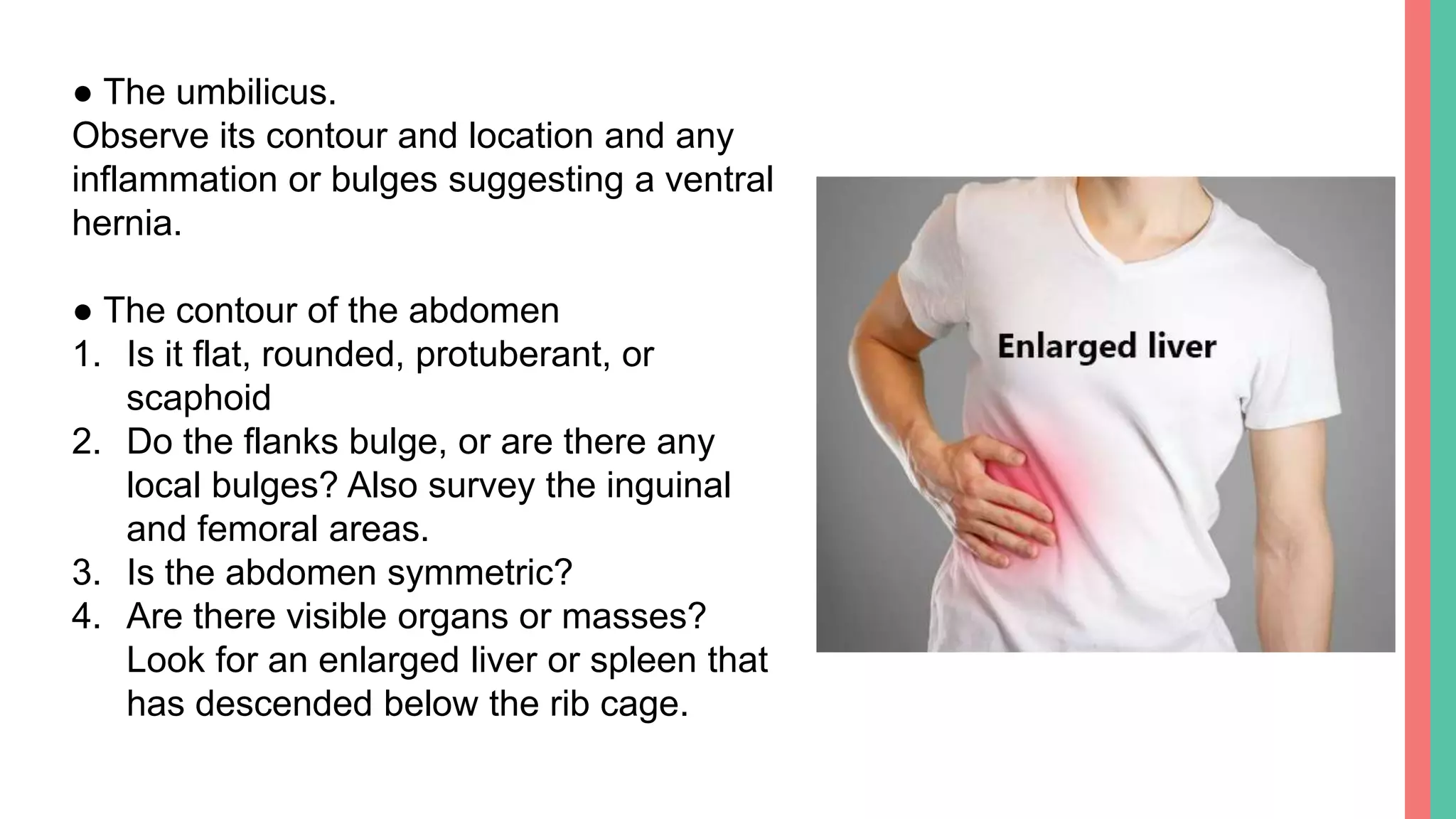 ● The umbilicus.
Observe its contour and location and any inflammation or bulges suggesting a ventral hernia.

● The contour of the abdomen
1. Is it flat, rounded, protuberant, or scaphoid
2. Do the flanks bulge, or are there any local bulges? Also survey the inguinal and femoral areas.
3. Is the abdomen symmetric?
4. Are there visible organs or masses? Look for an enlarged liver or spleen that has descended below the rib cage.

Enlarged liver